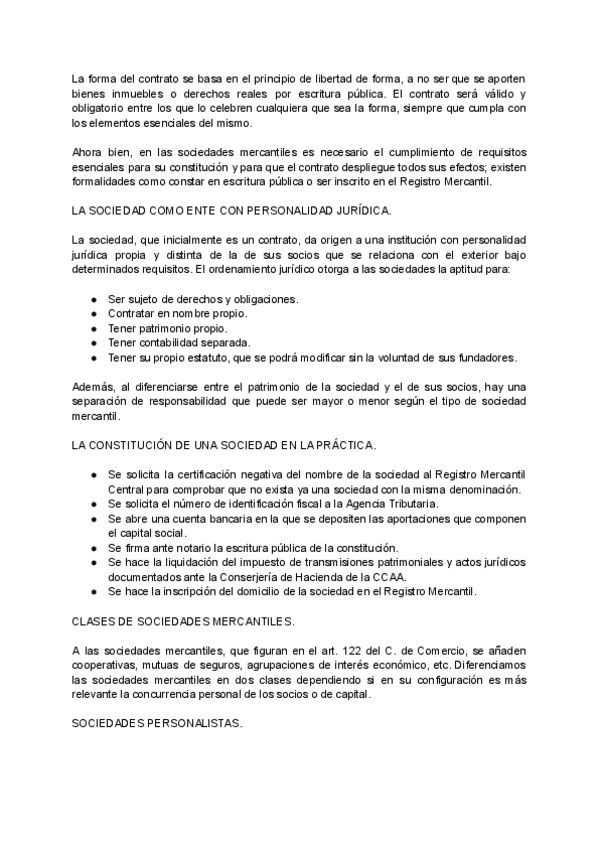 La forma del contrato se basa en el principio de libertad de forma, a no ser que se aporten bienes inmuebles o derechos reales por escritura pública. El contrato será válido y obligatorio entre los que lo celebren cualquiera que sea la forma, siempre que cumpla con los elementos esenciales del mismo.

Ahora bien, en las sociedades mercantiles es necesario el cumplimiento de requisitos esenciales para su constitución y para que el contrato despliegue todos sus efectos; existen formalidades como constar en escritura pública o ser inscrito en el Registro Mercantil.

LA SOCIEDAD COMO ENTE CON PERSONALIDAD JURÍDICA.

La sociedad, que inicialmente es un contrato, da origen a una institución con personalidad jurídica propia y distinta de la de sus socios que se relaciona con el exterior bajo determinados requisitos. El ordenamiento jurídico otorga a las sociedades la aptitud para:

● Ser sujeto de derechos y obligaciones.
● Contratar en nombre propio.
● Tener patrimonio propio.
● Tener contabilidad separada.
● Tener su propio estatuto, que se podrá modificar sin la voluntad de sus fundadores.

Además, al diferenciarse entre el patrimonio de la sociedad y el de sus socios, hay una separación de responsabilidad que puede ser mayor o menor según el tipo de sociedad mercantil.

LA CONSTITUCIÓN DE UNA SOCIEDAD EN LA PRÁCTICA.

● Se solicita la certificación negativa del nombre de la sociedad al Registro Mercantil Central para comprobar que no exista ya una sociedad con la misma denominación.
● Se solicita el número de identificación fiscal a la Agencia Tributaria.
● Se abre una cuenta bancaria en la que se depositen las aportaciones que componen el capital social.
● Se firma ante notario la escritura pública de la constitución.
● Se hace la liquidación del impuesto de transmisiones patrimoniales y actos jurídicos documentados ante la Conserjería de Hacienda de la CCAA.
● Se hace la inscripción del domicilio de la sociedad en el Registro Mercantil.

CLASES DE SOCIEDADES MERCANTILES.

A las sociedades mercantiles, que figuran en el art. 122 del C. de Comercio, se añaden cooperativas, mutuas de seguros, agrupaciones de interés económico, etc. Diferenciamos las sociedades mercantiles en dos clases dependiendo si en su configuración es más relevante la concurrencia personal de los socios o de capital.

SOCIEDADES PERSONALISTAS.